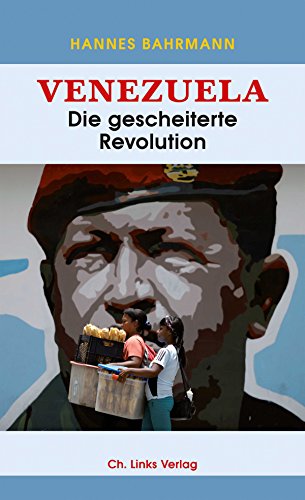 HANNES BAHRMANN

VENEZUELA
Die gescheiterte Revolution

Ch. Links Verlag